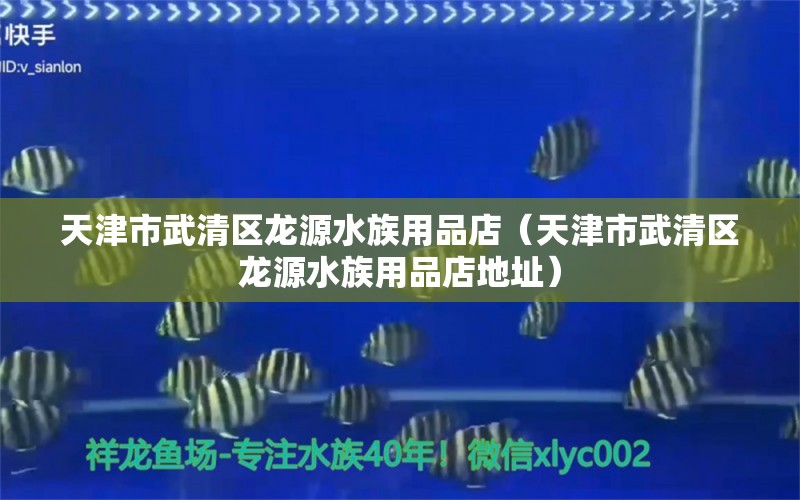 快手
ID:v_sianlon

天津市武清区龙源水族用品店（天津市武清区龙源水族用品店地址）

祥龙鱼场-专注水族40年！微信xlyc002